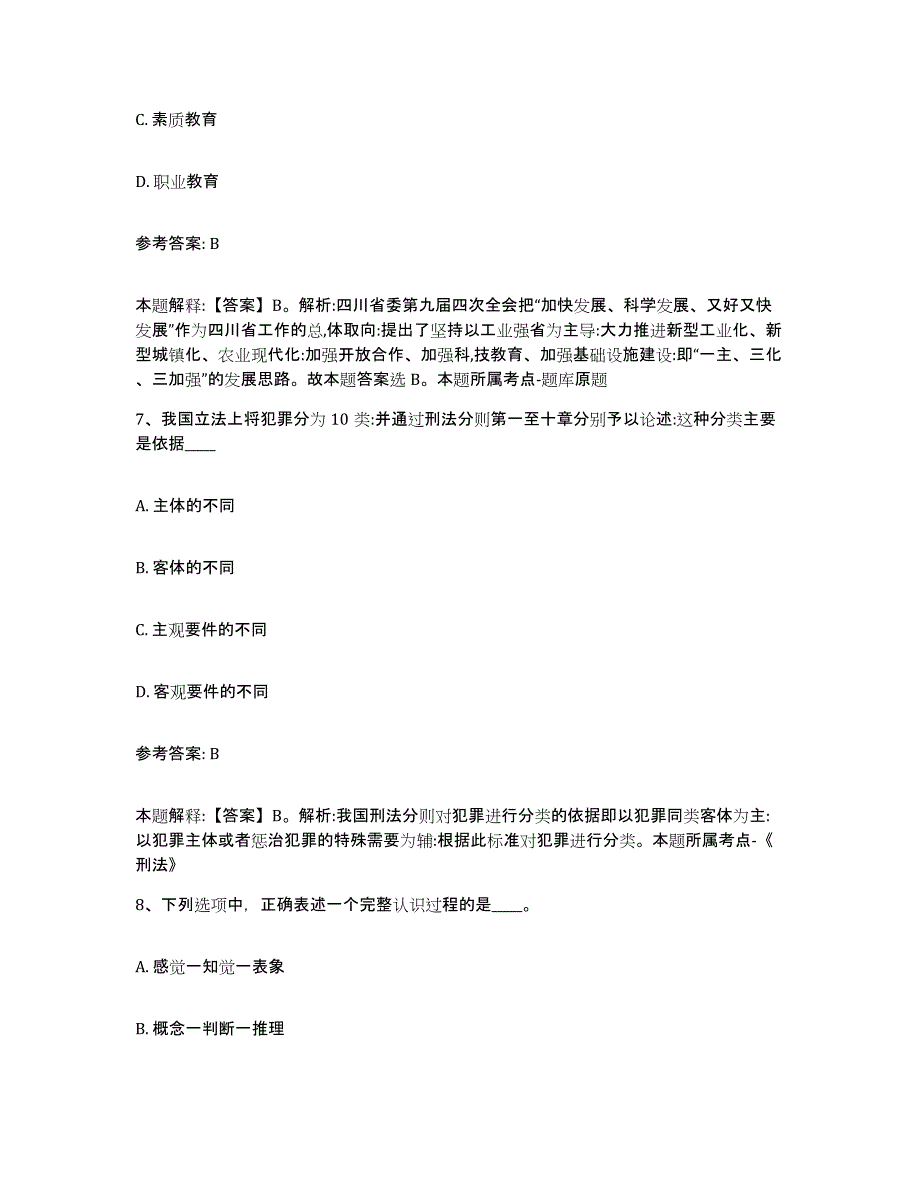 C. 素质教育

D. 职业教育

参考答案: B

本题解释:【答案】B。解析:四川省委第九届四次全会把“加快发展、科学发展、又好又快发展”作为四川省工作的总,体取向:提出了坚持以工业强省为主导:大力推进新型工业化、新型城镇化、农业现代化:加强开放合作、加强科,技教育、加强基础设施建设:即“一主、三化、三加强”的发展思路。故本题答案选 B。本题所属考点-题库原题

7、我国立法上将犯罪分为 10 类:并通过刑法分则第一至十章分别予以论述:这种分类主要是依据____

A. 主体的不同

B. 客体的不同

C. 主观要件的不同

D. 客观要件的不同

参考答案: B

本题解释:【答案】B。解析:我国刑法分则对犯罪进行分类的依据即以犯罪同类客体为主:以犯罪主体或者惩治犯罪的特殊需要为辅:根据此标准对犯罪进行分类。本题所属考点-《刑法》

8、下列选项中, 正确表述一个完整认识过程的是____。

A. 感觉一知觉一表象

B. 概念一判断一推理